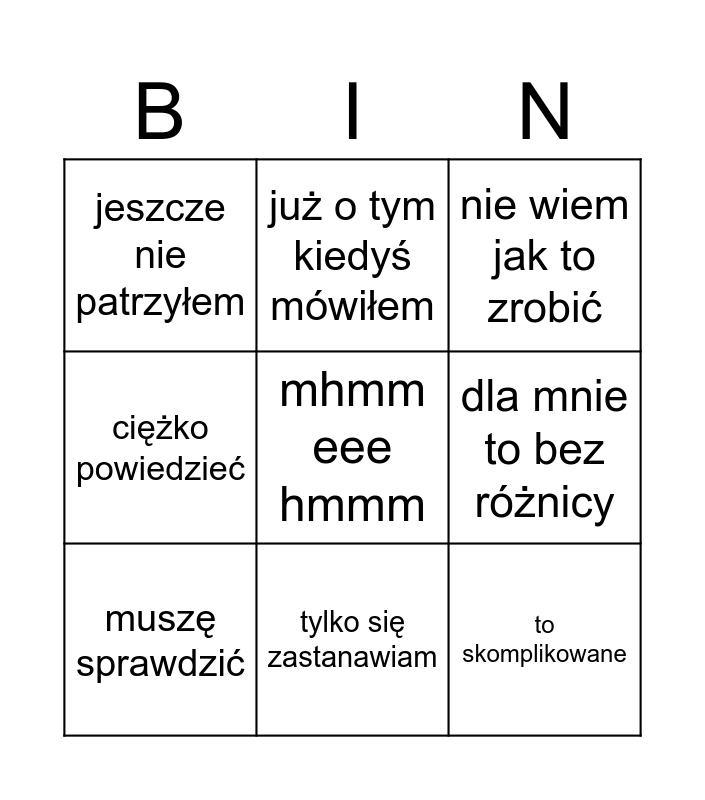 | B | I | N |
|---|---|---|
| jeszcze nie patrzyłem | już o tym kiedyś mówiłem | nie wiem jak to zrobić |
| ciężko powiedzieć | mhmm eee hmmm | dla mnie to bez różnicy |
| muszę sprawdzić | tylko się zastanawiam | to skomplikowane |